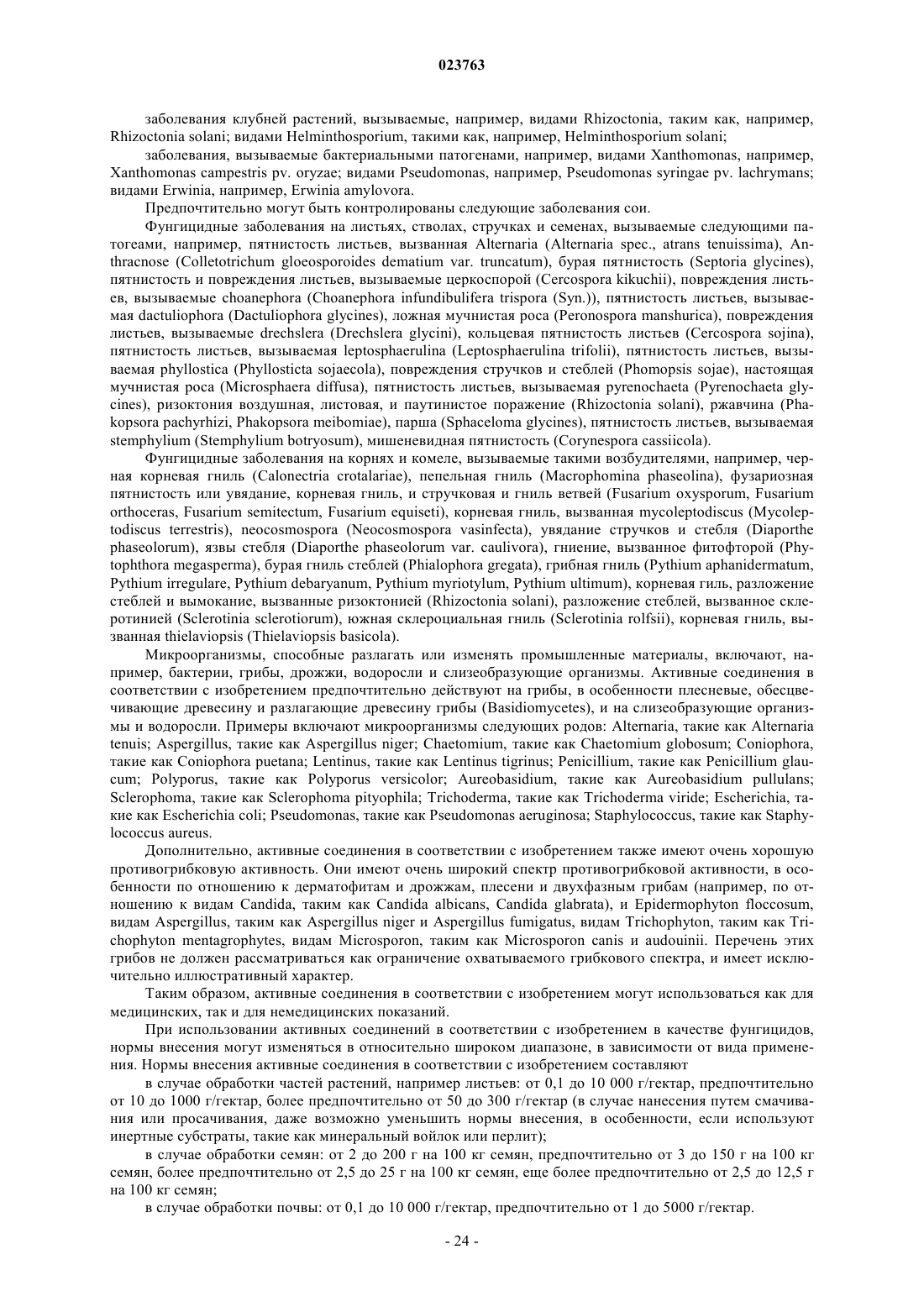 023763

заболевания клубней растений, вызываемые, например, видами Rhizoctonia, таким как, например, Rhizoctonia solani; видами Helminthosporium, такими как, например, Helminthosporium solani;

заболевания, вызываемые бактериальными патогенами, например, видами Xanthomonas, например, Xanthomonas campestris pv. oryzae; видами Pseudomonas, например, Pseudomonas syringae pv. lachrymans; видами Erwinia, например, Erwinia amylovora.

Предпочтительно могут быть контролированы следующие заболевания сои.

Фунгицидные заболевания на листьях, стволах, стручках и семенах, вызываемые следующими патогеами, например, пятнистость листьев, вызванная Alternaria (Alternaria spec., atrans tenuissima), Anthracnose (Colletotrichum gloeosporoides dematium var. truncatum), бурая пятнистость (Septoria glycines), пятнистость и повреждения листьев, вызываемые церкоспорой (Cercospora kikuchii), повреждения листьев, вызываемые choanephora (Choanephora infundibulifera trispora (Syn.)), пятнистость листьев, вызываемая dactuliophora (Dactuliophora glycines), ложная мучнистая роса (Peronospora manshurica), повреждения листьев, вызываемые drechslera (Drechslera glycini), кольцевая пятнистость листьев (Cercospora sojina), пятнистость листьев, вызываемая leptosphaerulina (Leptosphaerulina trifolii), пятнистость листьев, вызываемая phyllostica (Phyllosticta sojaecola), повреждения стручков и стеблей (Phomopsis sojae), настоящая мучнистая роса (Microsphaera diffusa), пятнистость листьев, вызываемая pyrenochaeta (Pyrenochaeta glycines), ризоктония воздушная, листовая, и паутинистое поражение (Rhizoctonia solani), ржавчина (Phakopsora pachyrhizi, Phakopsora meibomiae), парша (Sphaceloma glycines), пятнистость листьев, вызываемая stemphylium (Stemphylium botryosum), мишеневидная пятнистость (Corynespora cassiicola).

Фунгицидные заболевания на корнях и комеле, вызываемые такими возбудителями, например, черная корневая гниль (Calonectria crotalariae), пепельная гниль (Macrophomina phaseolina), фузариозная пятнистость или увядание, корневая гниль, и стручковая и гниль ветвей (Fusarium oxysporum, Fusarium orthoceras, Fusarium semitectum, Fusarium equiseti), корневая гниль, вызванная mycoleptodiscus (Mycoleptodiscus terrestris), neocosmospora (Neocosmospora vasinfecta), увядание стручков и стебля (Diaporthe phaseolorum), язвы стебля (Diaporthe phaseolorum var. caulivora), гниение, вызванное фитофторой (Phytophthora megasperma), бурая гниль стеблей (Phialophora gregata), грибная гниль (Pythium aphanidermatum, Pythium irregulare, Pythium debaryanum, Pythium myriotylum, Pythium ultimum), корневая гиль, разложение стеблей и вымокание, вызванные ризоктонией (Rhizoctonia solani), разложение стеблей, вызванное склеротинией (Sclerotinia sclerotiorum), южная склероциальная гниль (Sclerotinia rolfsii), корневая гниль, вызванная thielaviopsis (Thielaviopsis basicola).

Микроорганизмы, способные разлагать или изменять промышленные материалы, включают, например, бактерии, грибы, дрожжи, водоросли и слизеобразующие организмы. Активные соединения в соответствии с изобретением предпочтительно действуют на грибы, в особенности плесневые, обесцвечивающие древесину и разлагающие древесину грибы (Basidiomycetes), и на слизеобразующие организмы и водоросли. Примеры включают микроорганизмы следующих родов: Alternaria, такие как Alternaria tenuis; Aspergillus, такие как Aspergillus niger; Chaetomium, такие как Chaetomium globosum; Coniophora, такие как Coniophora puetana; Lentinus, такие как Lentinus tigrinus; Penicillium, такие как Penicillium glaucum; Polyporus, такие как Polyporus versicolor; Aureobasidium, такие как Aureobasidium pullulans; Sclerophoma, такие как Sclerophoma pityophila; Trichoderma, такие как Trichoderma viride; Escherichia, такие как Escherichia coli; Pseudomonas, такие как Pseudomonas aeruginosa; Staphylococcus, такие как Staphylococcus aureus.

Дополнительно, активные соединения в соответствии с изобретением также имеют очень хорошую противогрибковую активность. Они имеют очень широкий спектр противогрибковой активности, в особенности по отношению к дерматофитам и дрожжам, плесени и двухфазным грибам (например, по отношению к видам Candida, таким как Candida albicans, Candida glabrata), и Epidermophyton floccosum, видам Aspergillus, таким как Aspergillus niger и Aspergillus fumigatus, видам Trichophyton, таким как Trichophyton mentagrophytes, видам Microsporon, таким как Microsporon canis и audouinii. Перечень этих грибов не должен рассматриваться как ограничение охватываемого грибкового спектра, и имеет исключительно иллюстративный характер.

Таким образом, активные соединения в соответствии с изобретением могут использоваться как для медицинских, так и для немедицинских показаний.

При использовании активных соединений в соответствии с изобретением в качестве фунгицидов, нормы внесения могут изменяться в относительно широком диапазоне, в зависимости от вида применения. Нормы внесения активные соединения в соответствии с изобретением составляют

в случае обработки частей растений, например листьев: от 0,1 до 10 000 г/гектар, предпочтительно от 10 до 1000 г/гектар, более предпочтительно от 50 до 300 г/гектар (в случае нанесения путем смачивания или просачивания, даже возможно уменьшить нормы внесения, в особенности, если используют инертные субстраты, такие как минеральный войлок или перлит);

в случае обработки семян: от 2 до 200 г на 100 кг семян, предпочтительно от 3 до 150 г на 100 кг семян, более предпочтительно от 2,5 до 25 г на 100 кг семян, еще более предпочтительно от 2,5 до 12,5 г на 100 кг семян;

в случае обработки почвы: от 0,1 до 10 000 г/гектар, предпочтительно от 1 до 5000 г/гектар.

- 24 -